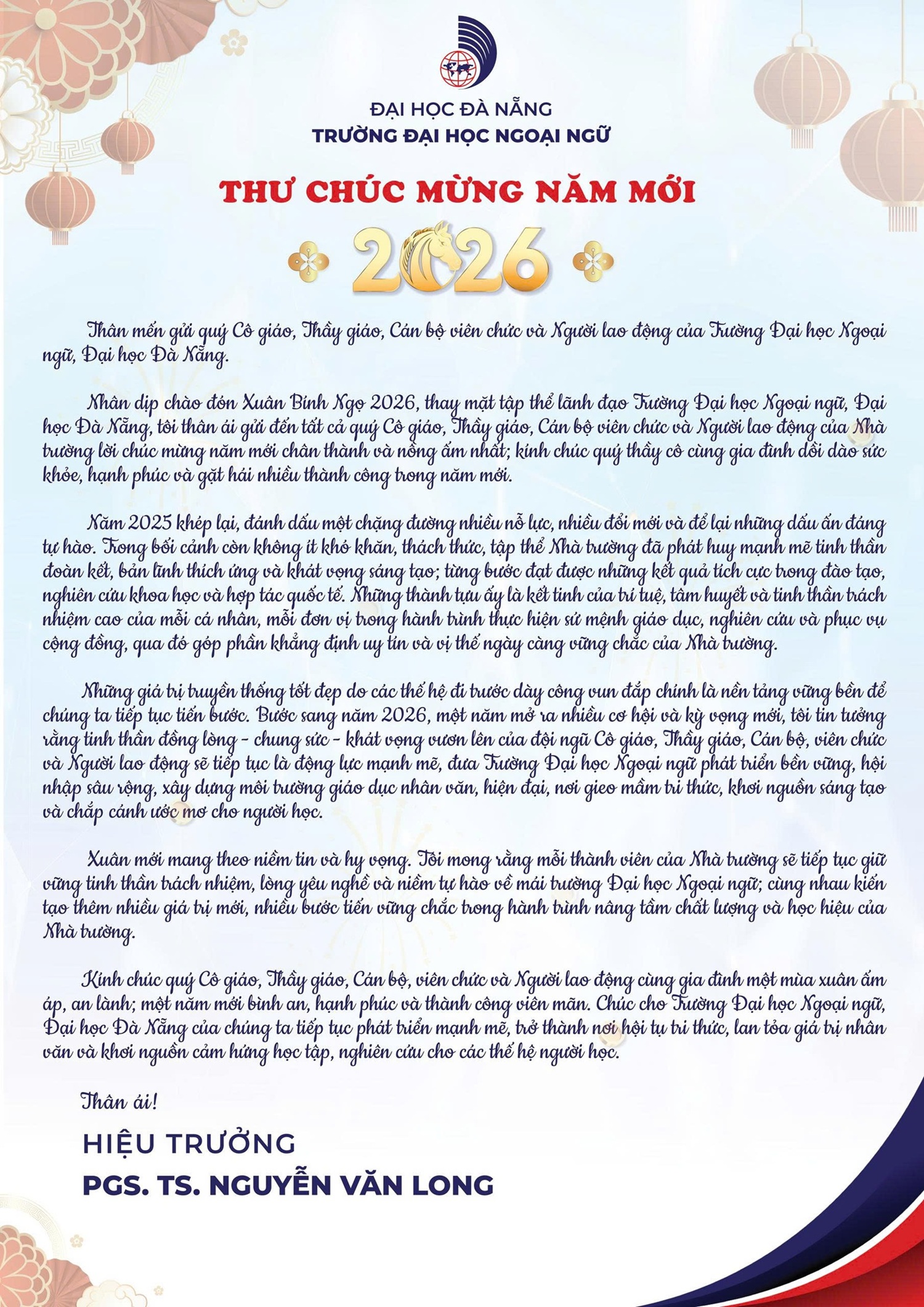 ĐẠI HỌC ĐÀ NẴNG
TRƯỜNG ĐẠI HỌC NGOẠI NGỮ

THƯ CHÚC MỪNG NĂM MỚI

2026

Thân mến gửi quý Cô giáo, Thầy giáo, Cán bộ viên chức và Người lao động của Trường Đại học Ngoại ngữ, Đại học Đà Nẵng.

Nhân dịp chào đón Xuân Bính Ngọ 2026, thay mặt tập thể lãnh đạo Trường Đại học Ngoại ngữ, Đại học Đà Nẵng, tôi thân ái gửi đến tất cả quý Cô giáo, Thầy giáo, Cán bộ viên chức và Người lao động của Nhà trường lời chúc mừng năm mới chân thành và nồng ấm nhất; kính chúc quý thầy cô cùng gia đình dồi dào sức khỏe, hạnh phúc và gặt hái nhiều thành công trong năm mới.

Năm 2025 khép lại, đánh dấu một chặng đường nhiều nỗ lực, nhiều đổi mới và để lại những dấu ấn đáng tự hào. Trong bối cảnh còn không ít khó khăn, thách thức, tập thể Nhà trường đã phát huy mạnh mẽ tinh thần đoàn kết, bản lĩnh thích ứng và khát vọng sáng tạo; từng bước đạt được những kết quả tích cực trong đào tạo, nghiên cứu khoa học và hợp tác quốc tế. Những thành tựu ấy là kết tinh của trí tuệ, tâm huyết và tinh thần trách nhiệm cao của mỗi cá nhân, mỗi đơn vị trong hành trình thực hiện sứ mệnh giáo dục, nghiên cứu và phục vụ cộng đồng, qua đó góp phần khẳng định uy tín và vị thế ngày càng vững chắc của Nhà trường.

Những giá trị truyền thống tốt đẹp do các thế hệ đi trước dày công vun đắp chính là nền tảng vững bền để chúng ta tiếp tục tiến bước. Bước sang năm 2026, một năm mở ra nhiều cơ hội và kỳ vọng mới, tôi tin tưởng rằng tinh thần đồng lòng - chung sức - khát vọng vươn lên của đội ngũ Cô giáo, Thầy giáo, Cán bộ, viên chức và Người lao động sẽ tiếp tục là động lực mạnh mẽ, đưa Trường Đại học Ngoại ngữ phát triển bền vững, hội nhập sâu rộng, xây dựng môi trường giáo dục nhân văn, hiện đại, nơi gieo mầm tri thức, khơi nguồn sáng tạo và chắp cánh ước mơ cho người học.

Xuân mới mang theo niềm tin và hy vọng. Tôi mong rằng mỗi thành viên của Nhà trường sẽ tiếp tục giữ vững tinh thần trách nhiệm, lòng yêu nghề và niềm tự hào về mái trường Đại học Ngoại ngữ; cùng nhau kiến tạo thêm nhiều giá trị mới, nhiều bước tiến vững chắc trong hành trình nâng tầm chất lượng và học hiệu của Nhà trường.

Kính chúc quý Cô giáo, Thầy giáo, Cán bộ, viên chức và Người lao động cùng gia đình một mùa xuân ấm áp, an lành; một năm mới bình an, hạnh phúc và thành công viên mãn. Chúc cho Trường Đại học Ngoại ngữ, Đại học Đà Nẵng của chúng ta tiếp tục phát triển mạnh mẽ, trở thành nơi hội tụ tri thức, lan tỏa giá trị nhân văn và khơi nguồn cảm hứng học tập, nghiên cứu cho các thế hệ người học.

Thân ái!

HIỆU TRƯỞNG
PGS. TS. NGUYỄN VĂN LONG